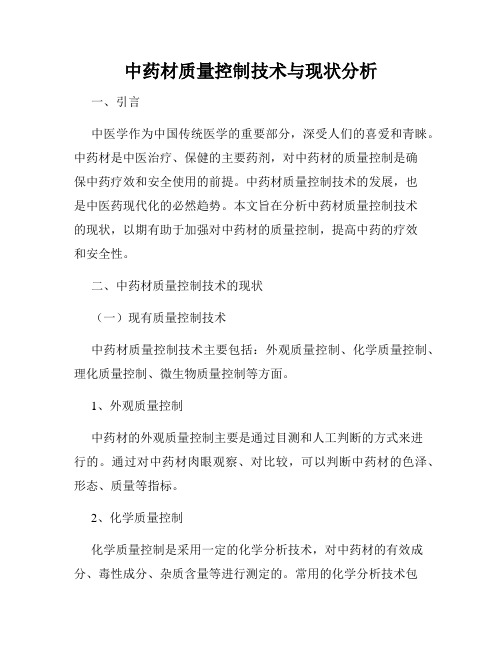 中药材质量控制技术与现状分析

一、引言

中医学作为中国传统医学的重要部分，深受人们的喜爱和青睐。中药材是中医治疗、保健的主要药剂，对中药材的质量控制是确保中药疗效和安全使用的前提。中药材质量控制技术的发展，也是中医药现代化的必然趋势。本文旨在分析中药材质量控制技术的现状，以期有助于加强对中药材的质量控制，提高中药的疗效和安全性。

二、中药材质量控制技术的现状

（一）现有质量控制技术

中药材质量控制技术主要包括：外观质量控制、化学质量控制、理化质量控制、微生物质量控制等方面。

1、外观质量控制

中药材的外观质量控制主要是通过目测和人工判断的方式来进行的。通过对中药材肉眼观察、对比较，可以判断中药材的色泽、形态、质量等指标。

2、化学质量控制

化学质量控制是采用一定的化学分析技术，对中药材的有效成分、毒性成分、杂质含量等进行测定的。常用的化学分析技术包